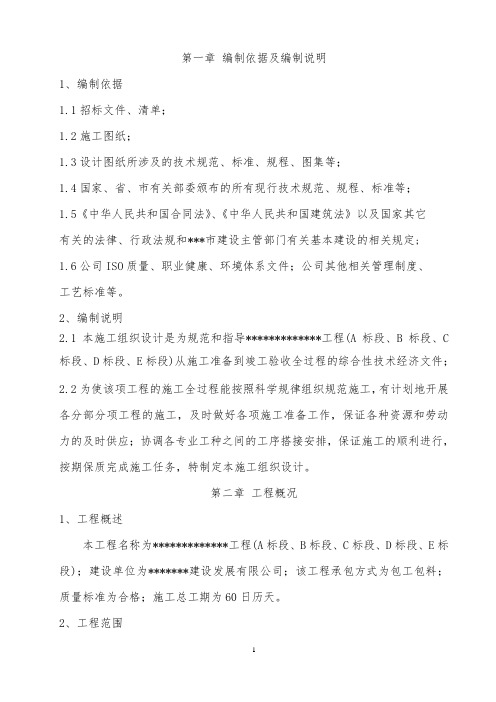 第一章 编制依据及编制说明

1、编制依据

1.1 招标文件、清单；

1.2 施工图纸；

1.3 设计图纸所涉及的技术规范、标准、规程、图集等；

1.4 国家、省、市有关部委颁布的所有现行技术规范、规程、标准等；

1.5《中华人民共和国合同法》、《中华人民共和国建筑法》以及国家其它有关的法律、行政法规和***市建设主管部门有关基本建设的相关规定；

1.6 公司 ISO 质量、职业健康、环境体系文件；公司其他相关管理制度、工艺标准等。

2、编制说明

2.1 本施工组织设计是为规范和指导*************工程(A 标段、B 标段、C 标段、D 标段、E 标段)从施工准备到竣工验收全过程的综合性技术经济文件；

2.2 为使该项工程的施工全过程能按照科学规律组织规范施工，有计划地开展各分部分项工程的施工，及时做好各项施工准备工作，保证各种资源和劳动力的及时供应；协调各专业工种之间的工序搭接安排，保证施工的顺利进行，按期保质完成施工任务，特制定本施工组织设计。

第二章 工程概况

1、工程概述

本工程名称为*************工程(A 标段、B 标段、C 标段、D 标段、E 标段)；建设单位为*******建设发展有限公司；该工程承包方式为包工包料；质量标准为合格；施工总工期为 60 日历天。

2、工程范围

1